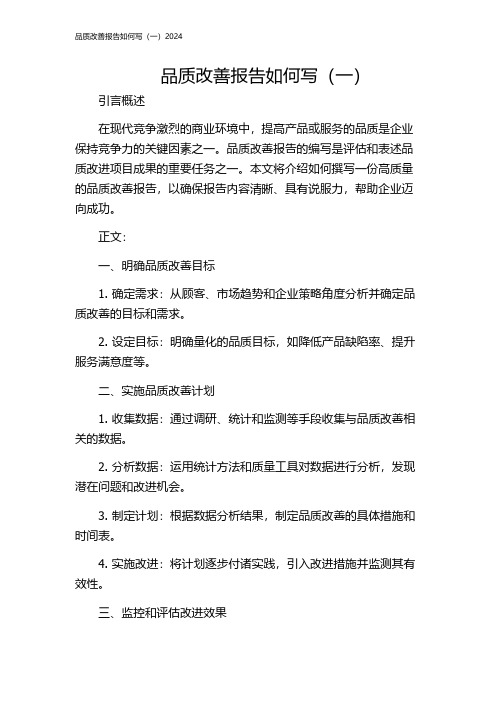 品质改善报告如何写（一）2024

品质改善报告如何写（一）

引言概述

在现代竞争激烈的商业环境中，提高产品或服务的品质是企业保持竞争力的关键因素之一。品质改善报告的编写是评估和表述品质改进项目成果的重要任务之一。本文将介绍如何撰写一份高质量的品质改善报告，以确保报告内容清晰、具有说服力，帮助企业迈向成功。

正文：

一、明确品质改善目标

1. 确定需求：从顾客、市场趋势和企业策略角度分析并确定品质改善的目标和需求。

2. 设定目标：明确量化的品质目标，如降低产品缺陷率、提升服务满意度等。

二、实施品质改善计划

1. 收集数据：通过调研、统计和监测等手段收集与品质改善相关的数据。

2. 分析数据：运用统计方法和质量工具对数据进行分析，发现潜在问题和改进机会。

3. 制定计划：根据数据分析结果，制定品质改善的具体措施和时间表。

4. 实施改进：将计划逐步付诸实践，引入改进措施并监测其有效性。

三、监控和评估改进效果